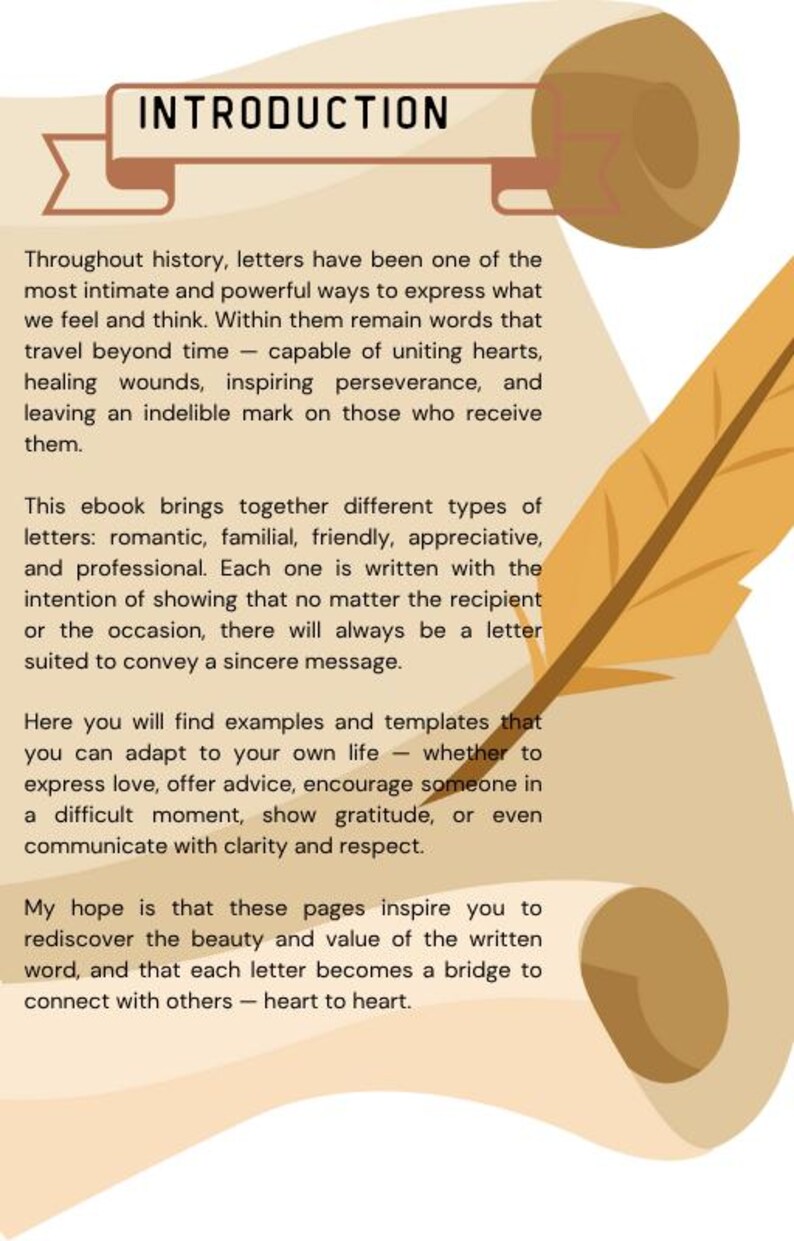 INTRODUCTION

Throughout history, letters have been one of the most intimate and powerful ways to express what we feel and think. Within them remain words that travel beyond time — capable of uniting hearts, healing wounds, inspiring perseverance, and leaving an indelible mark on those who receive them.

This ebook brings together different types of letters: romantic, familial, friendly, appreciative, and professional. Each one is written with the intention of showing that no matter the recipient or the occasion, there will always be a letter suited to convey a sincere message.

Here you will find examples and templates that you can adapt to your own life — whether to express love, offer advice, encourage someone in a difficult moment, show gratitude, or even communicate with clarity and respect.

My hope is that these pages inspire you to rediscover the beauty and value of the written word, and that each letter becomes a bridge to connect with others — heart to heart.